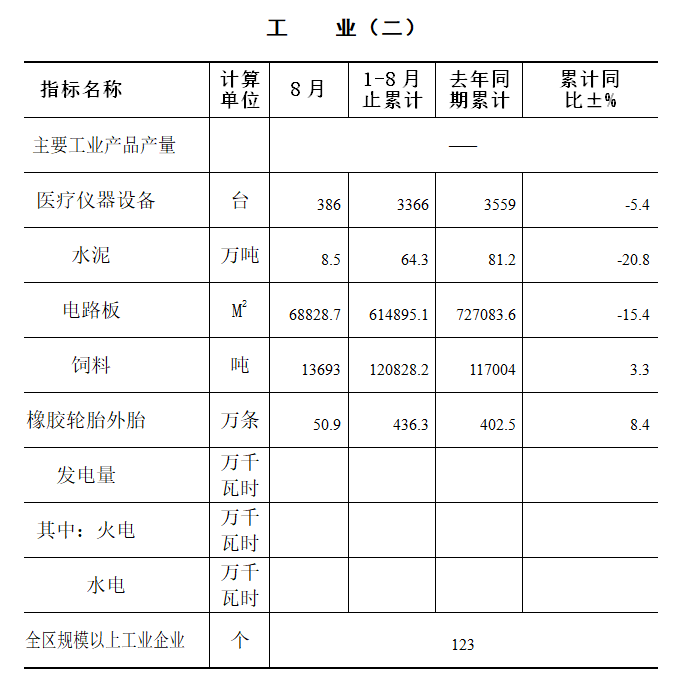 工　业（二）

| 指标名称 | 计算单位 | 8月 | 1-8月止累计 | 去年同期累计 | 累计同比±% |
|---|---|---|---|---|---|
| 主要工业产品产量 | | — | | | |
| 医疗仪器设备 | 台 | 386 | 3366 | 3559 | -5.4 |
| 水泥 | 万吨 | 8.5 | 64.3 | 81.2 | -20.8 |
| 电路板 | $M^2$ | 68828.7 | 614895.1 | 727083.6 | -15.4 |
| 饲料 | 吨 | 13693 | 120828.2 | 117004 | 3.3 |
| 橡胶轮胎外胎 | 万条 | 50.9 | 436.3 | 402.5 | 8.4 |
| 发电量 | 万千瓦时 | | | | |
| 其中：火电 | 万千瓦时 | | | | |
| 水电 | 万千瓦时 | | | | |
| 全区规模以上工业企业 | 个 | 123 | | | |